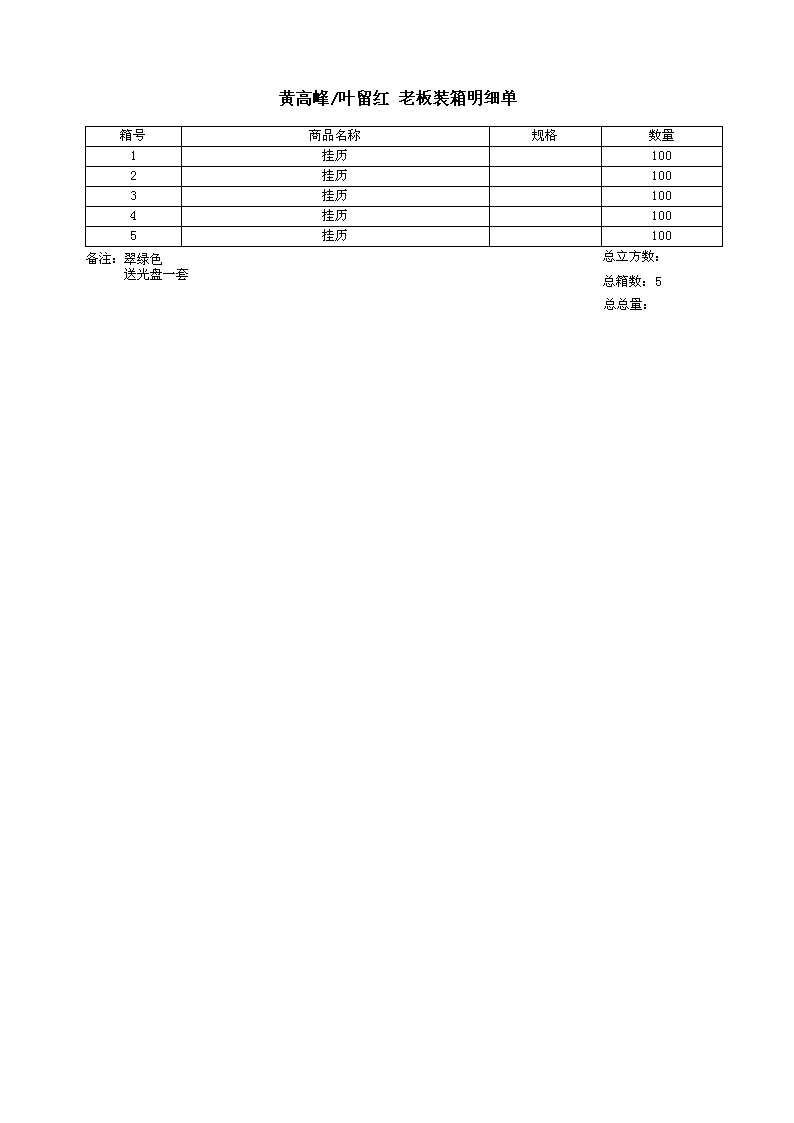 黄高峰/叶留红 老板装箱明细单

| 箱号 | 商品名称 | 规格 | 数量 |
|---|---|---|---|
| 1 | 挂历 | | 100 |
| 2 | 挂历 | | 100 |
| 3 | 挂历 | | 100 |
| 4 | 挂历 | | 100 |
| 5 | 挂历 | | 100 |

备注：翠绿色
送光盘一套

总立方数：

总箱数：5

总总量：